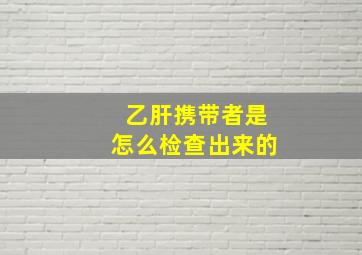 乙肝携带者是
怎么检查出来的